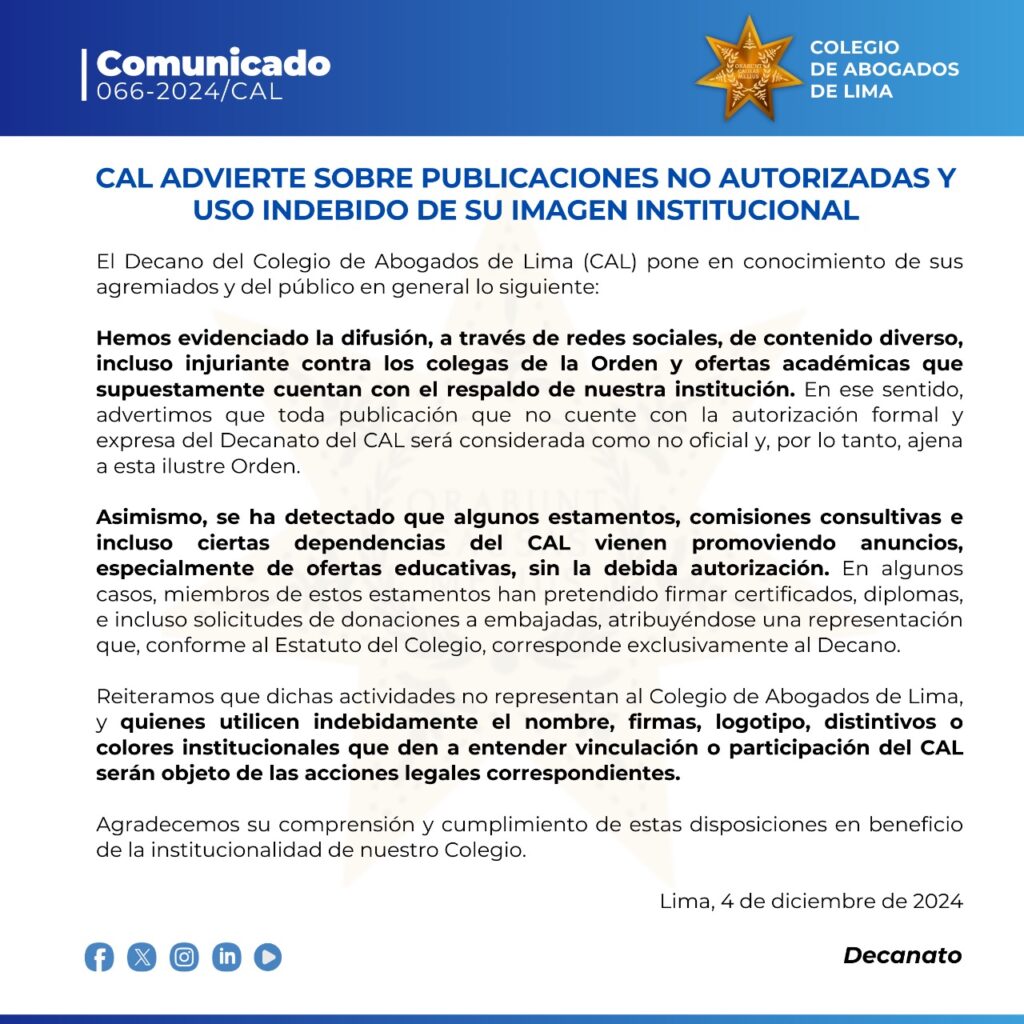 Comunicado
066-2024/CAL

COLEGIO DE ABOGADOS DE LIMA

CAL ADVIERTE SOBRE PUBLICACIONES NO AUTORIZADAS Y USO INDEBIDO DE SU IMAGEN INSTITUCIONAL

El Decano del Colegio de Abogados de Lima (CAL) pone en conocimiento de sus agremiados y del público en general lo siguiente:

Hemos evidenciado la difusión, a través de redes sociales, de contenido diverso, incluso injuriante contra los colegas de la Orden y ofertas académicas que supuestamente cuentan con el respaldo de nuestra institución. En ese sentido, advertimos que toda publicación que no cuente con la autorización formal y expresa del Decanato del CAL será considerada como no oficial y, por lo tanto, ajena a esta ilustre Orden.

Asimismo, se ha detectado que algunos estamentos, comisiones consultivas e incluso ciertas dependencias del CAL vienen promoviendo anuncios, especialmente de ofertas educativas, sin la debida autorización. En algunos casos, miembros de estos estamentos han pretendido firmar certificados, diplomas, e incluso solicitudes de donaciones a embajadas, atribuyéndose una representación que, conforme al Estatuto del Colegio, corresponde exclusivamente al Decano.

Reiteramos que dichas actividades no representan al Colegio de Abogados de Lima, y quienes utilicen indebidamente el nombre, firmas, logotipo, distintivos o colores institucionales que den a entender vinculación o participación del CAL serán objeto de las acciones legales correspondientes.

Agradecemos su comprensión y cumplimiento de estas disposiciones en beneficio de la institucionalidad de nuestro Colegio.

Lima, 4 de diciembre de 2024

Decanato